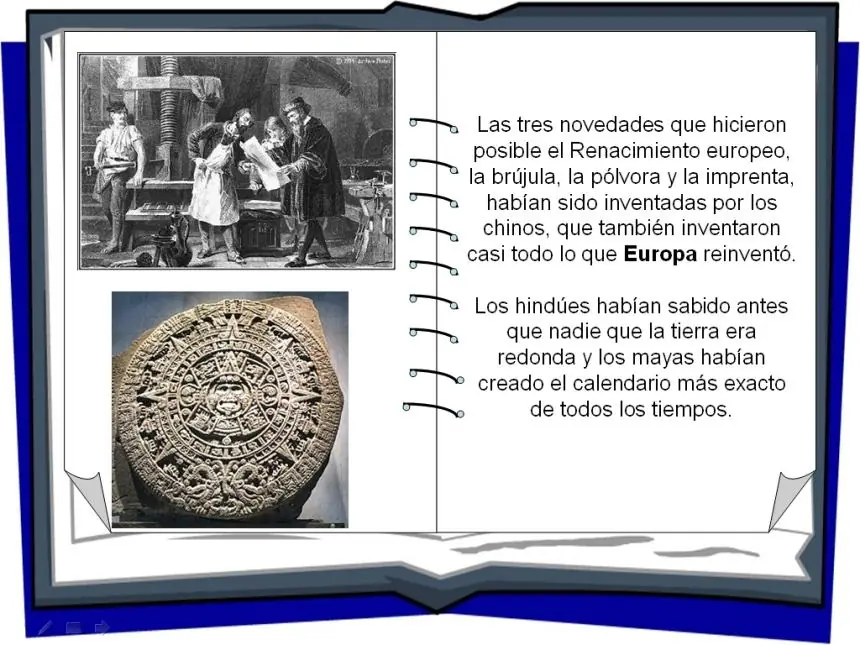 Las tres novedades que hicieron posible el Renacimiento europeo, la brújula, la pólvora y la imprenta, habían sido inventadas por los chinos, que también inventaron casi todo lo que Europa reinventó.

Los hindúes habían sabido antes que nadie que la tierra era redonda y los mayas habían creado el calendario más exacto de todos los tiempos.